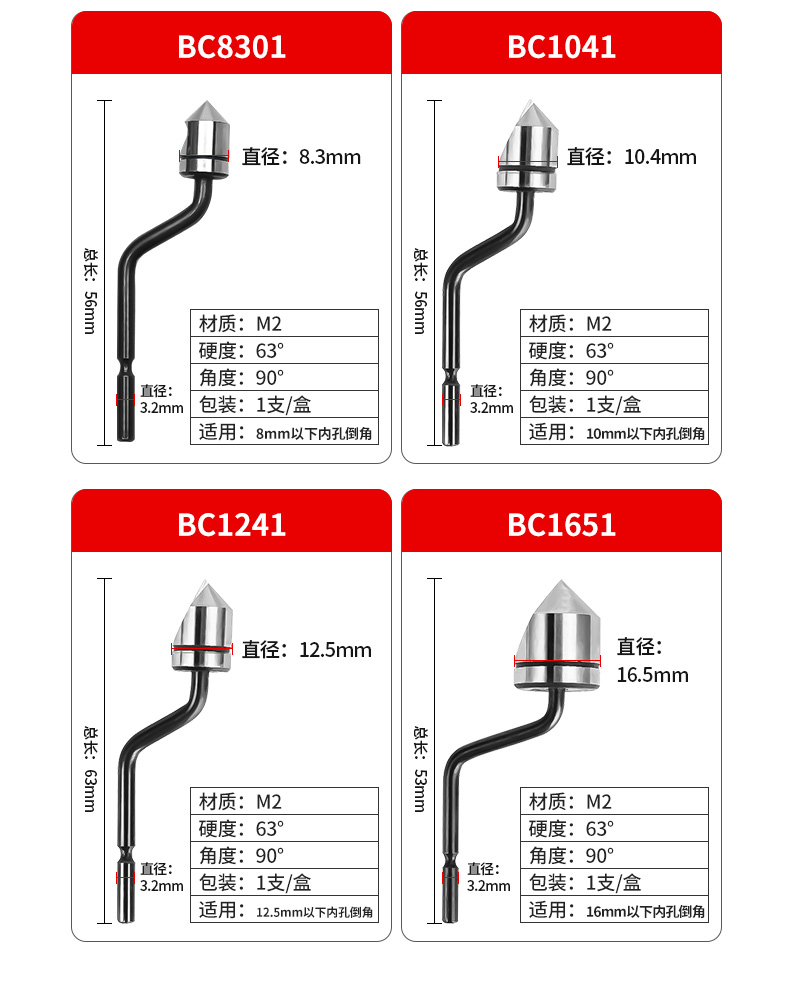 BC8301

直径：8.3mm

总长：56mm

直径：3.2mm

| 材质：M2 |
|---|
| 硬度：63° |
| 角度：90° |
| 包装：1支/盒 |
| 适用：8mm以下内孔倒角 |

BC1041

直径：10.4mm

总长：56mm

直径：3.2mm

| 材质：M2 |
|---|
| 硬度：63° |
| 角度：90° |
| 包装：1支/盒 |
| 适用：10mm以下内孔倒角 |

BC1241

直径：12.5mm

总长：63mm

直径：3.2mm

| 材质：M2 |
|---|
| 硬度：63° |
| 角度：90° |
| 包装：1支/盒 |
| 适用：12.5mm以下内孔倒角 |

BC1651

直径：16.5mm

总长：53mm

直径：3.2mm

| 材质：M2 |
|---|
| 硬度：63° |
| 角度：90° |
| 包装：1支/盒 |
| 适用：16mm以下内孔倒角 |